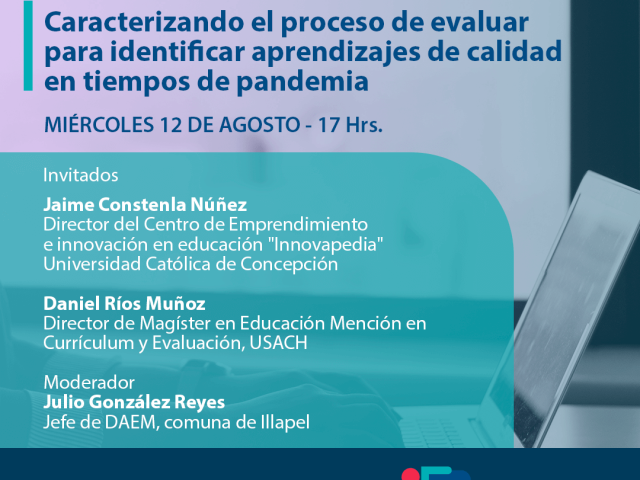 Caracterizando el proceso de evaluar para identificar aprendizajes de calidad en tiempos de pandemia

MIÉRCOLES 12 DE AGOSTO - 17 Hrs.

Invitados

Jaime Constenla Núñez
Director del Centro de Emprendimiento e innovación en educación "Innovapedia" Universidad Católica de Concepción

Daniel Ríos Muñoz
Director de Magíster en Educación Mención en Currículum y Evaluación, USACH

Moderador
Julio González Reyes
Jefe de DAEM, comuna de Illapel